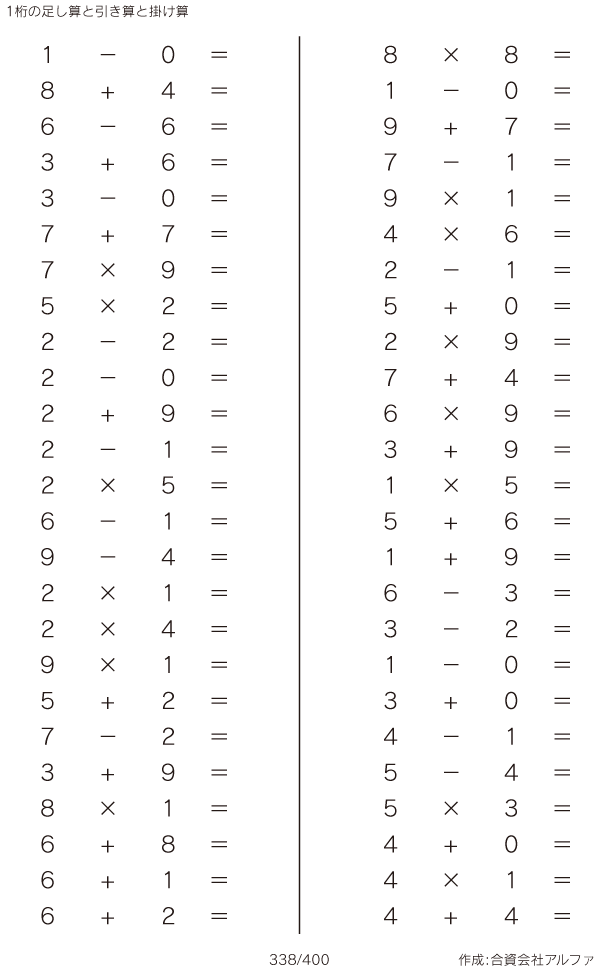 1桁の足し算と引き算と掛け算

$1 - 0 =$
$8 + 4 =$
$6 - 6 =$
$3 + 6 =$
$3 - 0 =$
$7 + 7 =$
$7 \times 9 =$
$5 \times 2 =$
$2 - 2 =$
$2 - 0 =$
$2 + 9 =$
$2 - 1 =$
$2 \times 5 =$
$6 - 1 =$
$9 - 4 =$
$2 \times 1 =$
$2 \times 4 =$
$9 \times 1 =$
$5 + 2 =$
$7 - 2 =$
$3 + 9 =$
$8 \times 1 =$
$6 + 8 =$
$6 + 1 =$
$6 + 2 =$

$8 \times 8 =$
$1 - 0 =$
$9 + 7 =$
$7 - 1 =$
$9 \times 1 =$
$4 \times 6 =$
$2 - 1 =$
$5 + 0 =$
$2 \times 9 =$
$7 + 4 =$
$6 \times 9 =$
$3 + 9 =$
$1 \times 5 =$
$5 + 6 =$
$1 + 9 =$
$6 - 3 =$
$3 - 2 =$
$1 - 0 =$
$3 + 0 =$
$4 - 1 =$
$5 - 4 =$
$5 \times 3 =$
$4 + 0 =$
$4 \times 1 =$
$4 + 4 =$

338/400

作成:合資会社アルファ